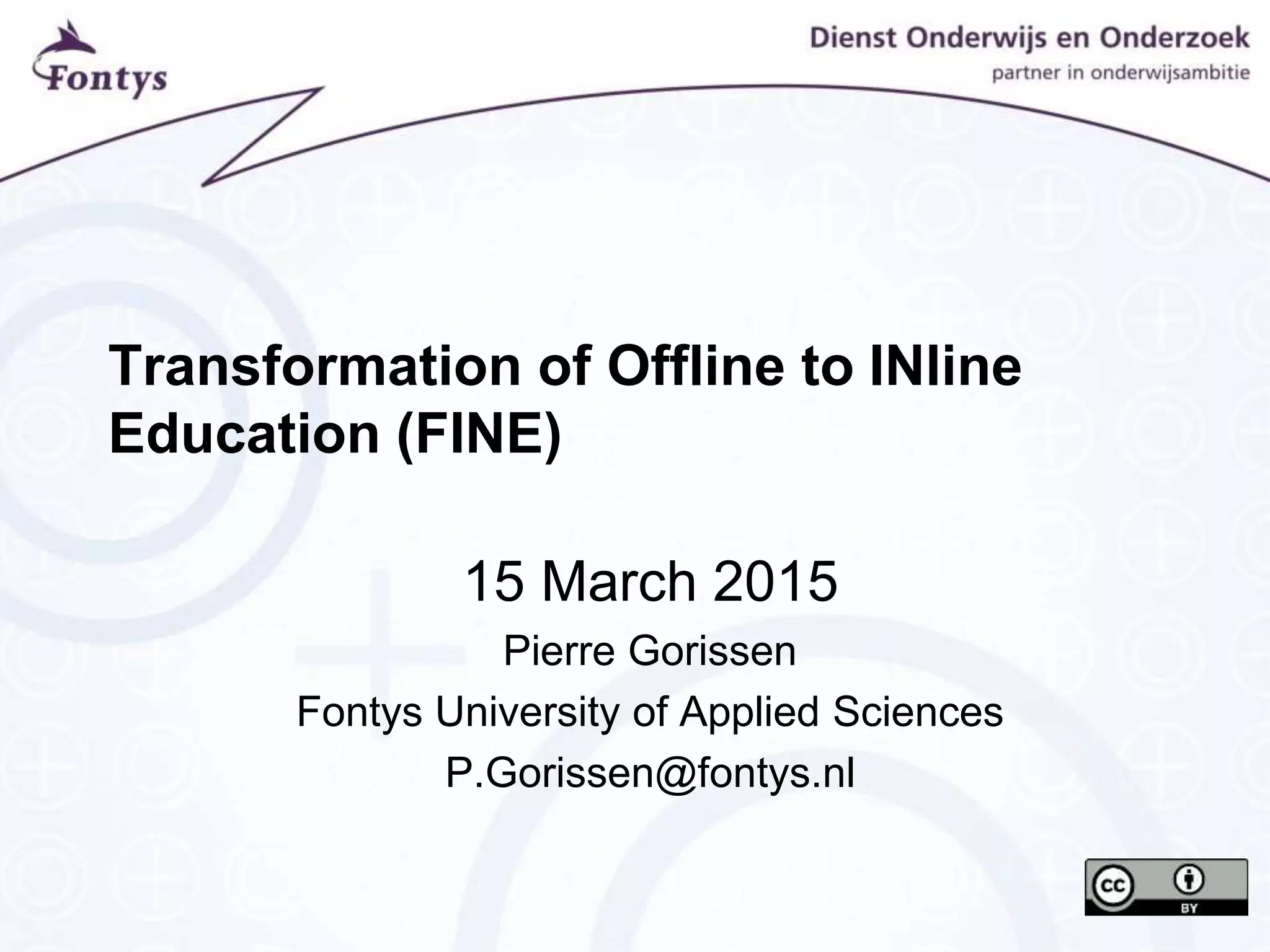 Fontys

Dienst Onderwijs en Onderzoek
partner in onderwijsambitie

Transformation of Offline to INline Education (FINE)

15 March 2015

Pierre Gorissen

Fontys University of Applied Sciences

P.Gorissen@fontys.nl

cc BY